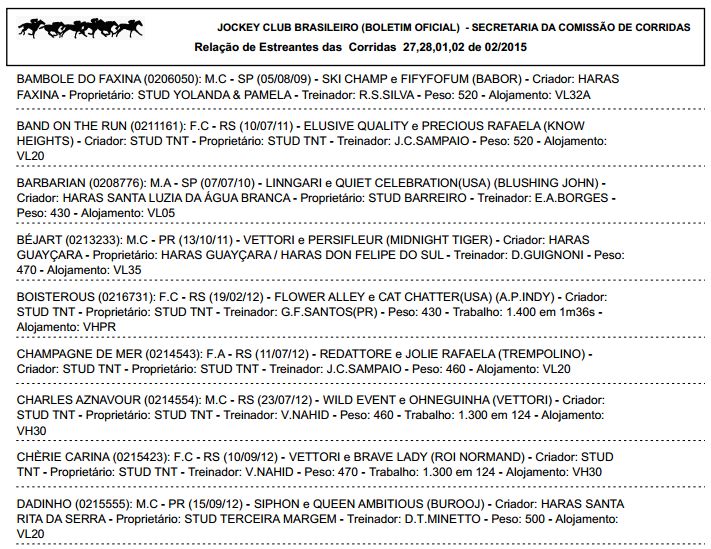 JOCKEY CLUB BRASILEIRO (BOLETIM OFICIAL) - SECRETARIA DA COMISSÃO DE CORRIDAS
Relação de Estreantes das Corridas 27,28,01,02 de 02/2015

BAMBOLE DO FAXINA (0206050): M.C - SP (05/08/09) - SKI CHAMP e FIFYFOFUM (BABOR) - Criador: HARAS FAXINA - Proprietário: STUD YOLANDA & PAMELA - Treinador: R.S.SILVA - Peso: 520 - Alojamento: VL32A

BAND ON THE RUN (0211161): F.C - RS (10/07/11) - ELUSIVE QUALITY e PRECIOUS RAFAELA (KNOW HEIGHTS) - Criador: STUD TNT - Proprietário: STUD TNT - Treinador: J.C.SAMPAIO - Peso: 520 - Alojamento: VL20

BARBARIAN (0208776): M.A - SP (07/07/10) - LINNGARI e QUIET CELEBRATION(USA) (BLUSHING JOHN) - Criador: HARAS SANTA LUZIA DA ÁGUA BRANCA - Proprietário: STUD BARREIRO - Treinador: E.A.BORGES - Peso: 430 - Alojamento: VL05

BÉJART (0213233): M.C - PR (13/10/11) - VETTORI e PERSIFLEUR (MIDNIGHT TIGER) - Criador: HARAS GUAYÇARA - Proprietário: HARAS GUAYÇARA / HARAS DON FELIPE DO SUL - Treinador: D.GUIGNONI - Peso: 470 - Alojamento: VL35

BOISTEROUS (0216731): F.C - RS (19/02/12) - FLOWER ALLEY e CAT CHATTER(USA) (A.P.INDY) - Criador: STUD TNT - Proprietário: STUD TNT - Treinador: G.F.SANTOS(PR) - Peso: 430 - Trabalho: 1.400 em 1m36s - Alojamento: VHPR

CHAMPAGNE DE MER (0214543): F.A - RS (11/07/12) - REDATTORE e JOLIE RAFAELA (TREMPOLINO) - Criador: STUD TNT - Proprietário: STUD TNT - Treinador: J.C.SAMPAIO - Peso: 460 - Alojamento: VL20

CHARLES AZNAVOUR (0214554): M.C - RS (23/07/12) - WILD EVENT e OHNEGUINHA (VETTORI) - Criador: STUD TNT - Proprietário: STUD TNT - Treinador: V.NAHID - Peso: 460 - Trabalho: 1.300 em 124 - Alojamento: VH30

CHÈRIE CARINA (0215423): F.C - RS (10/09/12) - VETTORI e BRAVE LADY (ROI NORMAND) - Criador: STUD TNT - Proprietário: STUD TNT - Treinador: V.NAHID - Peso: 470 - Trabalho: 1.300 em 124 - Alojamento: VH30

DADINHO (0215555): M.C - PR (15/09/12) - SIPHON e QUEEN AMBITIOUS (BUROOJ) - Criador: HARAS SANTA RITA DA SERRA - Proprietário: STUD TERCEIRA MARGEM - Treinador: D.T.MINETTO - Peso: 500 - Alojamento: VL20